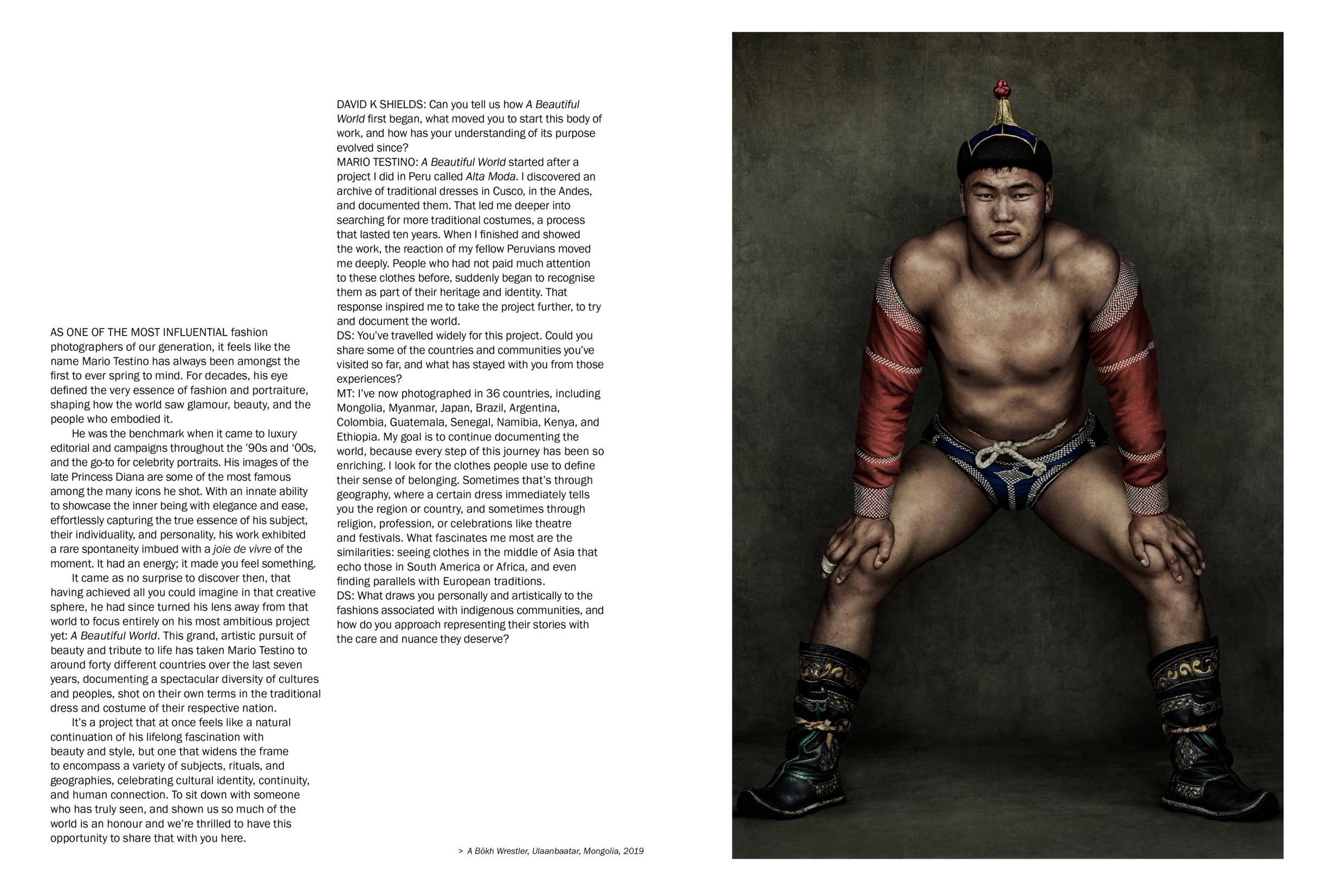 AS ONE OF THE MOST INFLUENTIAL fashion photographers of our generation, it feels like the name Mario Testino has always been amongst the first to ever spring to mind. For decades, his eye defined the very essence of fashion and portraiture, shaping how the world saw glamour, beauty, and the people who embodied it.

He was the benchmark when it came to luxury editorial and campaigns throughout the '90s and '00s, and the go-to for celebrity portraits. His images of the late Princess Diana are some of the most famous among the many icons he shot. With an innate ability to showcase the inner being with elegance and ease, effortlessly capturing the true essence of his subject, their individuality, and personality, his work exhibited a rare spontaneity imbued with a joie de vivre of the moment. It had an energy; it made you feel something.

It came as no surprise to discover then, that having achieved all you could imagine in that creative sphere, he had since turned his lens away from that world to focus entirely on his most ambitious project yet: A Beautiful World. This grand, artistic pursuit of beauty and tribute to life has taken Mario Testino to around forty different countries over the last seven years, documenting a spectacular diversity of cultures and peoples, shot on their own terms in the traditional dress and costume of their respective nation.

It's a project that at once feels like a natural continuation of his lifelong fascination with beauty and style, but one that widens the frame to encompass a variety of subjects, rituals, and geographies, celebrating cultural identity, continuity, and human connection. To sit down with someone who has truly seen, and shown us so much of the world is an honour and we're thrilled to have this opportunity to share that with you here.

DAVID K SHIELDS: Can you tell us how A Beautiful World first began, what moved you to start this body of work, and how has your understanding of its purpose evolved since?
MARIO TESTINO: A Beautiful World started after a project I did in Peru called Alta Moda. I discovered an archive of traditional dresses in Cusco, in the Andes, and documented them. That led me deeper into searching for more traditional costumes, a process that lasted ten years. When I finished and showed the work, the reaction of my fellow Peruvians moved me deeply. People who had not paid much attention to these clothes before, suddenly began to recognise them as part of their heritage and identity. That response inspired me to take the project further, to try and document the world.
DS: You've travelled widely for this project. Could you share some of the countries and communities you've visited so far, and what has stayed with you from those experiences?
MT: I've now photographed in 36 countries, including Mongolia, Myanmar, Japan, Brazil, Argentina, Colombia, Guatemala, Senegal, Namibia, Kenya, and Ethiopia. My goal is to continue documenting the world, because every step of this journey has been so enriching. I look for the clothes people use to define their sense of belonging. Sometimes that's through geography, where a certain dress immediately tells you the region or country, and sometimes through religion, profession, or celebrations like theatre and festivals. What fascinates me most are the similarities: seeing clothes in the middle of Asia that echo those in South America or Africa, and even finding parallels with European traditions.
DS: What draws you personally and artistically to the fashions associated with indigenous communities, and how do you approach representing their stories with the care and nuance they deserve?

> A Bökh Wrestler, Ulaanbaatar, Mongolia, 2019